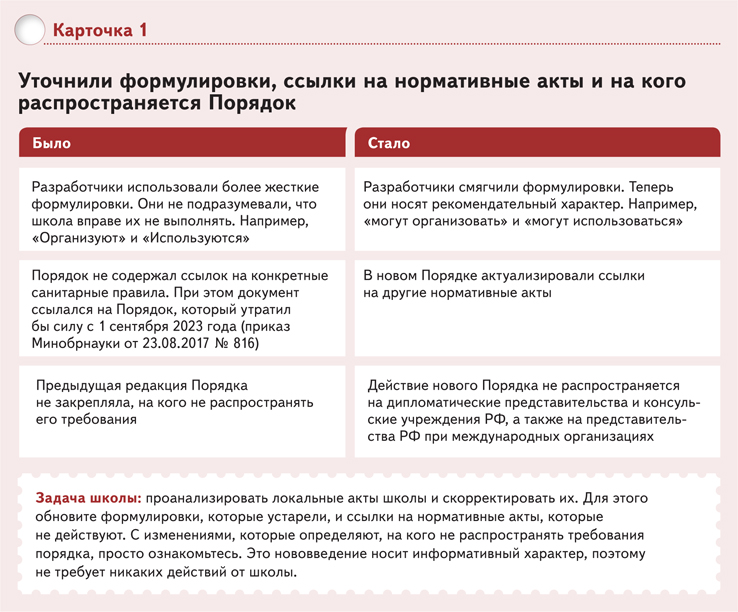 Карточка 1

Уточнили формулировки, ссылки на нормативные акты и на кого распространяется Порядок

| Было | Стало |
|---|---|
| Разработчики использовали более жесткие формулировки. Они не подразумевали, что школа вправе их не выполнять. Например, «Организуют» и «Используются» | Разработчики смягчили формулировки. Теперь они носят рекомендательный характер. Например, «могут организовать» и «могут использоваться» |
| Порядок не содержал ссылок на конкретные санитарные правила. При этом документ ссылался на Порядок, который утратил бы силу с 1 сентября 2023 года (приказ Минобрнауки от 23.08.2017 № 816) | В новом Порядке актуализировали ссылки на другие нормативные акты |
| Предыдущая редакция Порядка не закрепляла, на кого не распространять его требования | Действие нового Порядка не распространяется на дипломатические представительства и консульские учреждения РФ, а также на представительства РФ при международных организациях |

Задача школы: проанализировать локальные акты школы и скорректировать их. Для этого обновите формулировки, которые устарели, и ссылки на нормативные акты, которые не действуют. С изменениями, которые определяют, на кого не распространять требования порядка, просто ознакомьтесь. Это нововведение носит информативный характер, поэтому не требует никаких действий от школы.